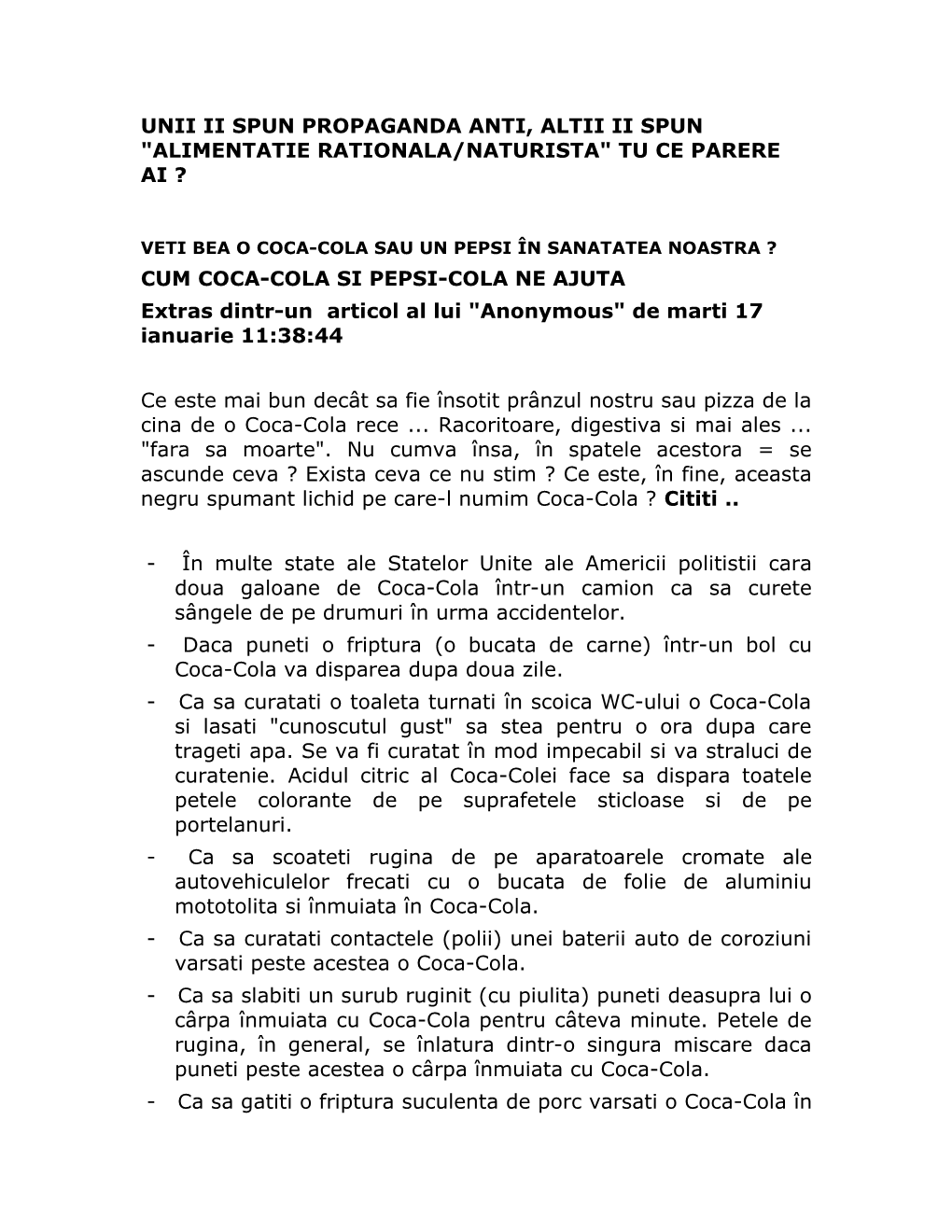 UNII II SPUN PROPAGANDA ANTI, ALTII II SPUN "ALIMENTATIE RATIONALA/NATURISTA" TU CE PARERE AI ?

VETI BEA O COCA-COLA SAU UN PEPSI ÎN SANATATEA NOASTRA ?

CUM COCA-COLA SI PEPSI-COLA NE AJUTA

Extras dintr-un articol al lui "Anonymous" de marti 17 ianuarie 11:38:44

Ce este mai bun decât sa fie însotit prânzul nostru sau pizza de la cina de o Coca-Cola rece ... Racoritoare, digestiva si mai ales ... "fara sa moarte". Nu cumva însa, în spatele acestora = se ascunde ceva ? Exista ceva ce nu stim ? Ce este, în fine, aceasta negru spumant lichid pe care-l numim Coca-Cola ? Cititi ..

- În multe state ale Statelor Unite ale Americii politistii cara doua galoane de Coca-Cola într-un camion ca sa curete sângele de pe drumuri în urma accidentelor.
- Daca puneti o friptura (o bucata de carne) într-un bol cu Coca-Cola va disparea dupa doua zile.
- Ca sa curatati o toaleta turnati în scoica WC-ului o Coca-Cola si lasati "cunoscutul gust" sa stea pentru o ora dupa care trageti apa. Se va fi curatat în mod impecabil si va straluci de curatenie. Acidul citric al Coca-Colei face sa dispara toatele petele colorante de pe suprafetele sticloase si de pe portelanuri.
- Ca sa scoateti rugina de pe aparatoarele cromate ale autovehiculelor frecati cu o bucata de folie de aluminiu mototolita si înmuiata în Coca-Cola.
- Ca sa curatati contactele (polii) unei baterii auto de coroziuni varsati peste acestea o Coca-Cola.
- Ca sa slabiti un surub ruginit (cu piulita) puneti deasupra lui o cârpa înmuiata cu Coca-Cola pentru câteva minute. Petele de rugina, în general, se înlatura dintr-o singura miscare daca puneti peste acestea o cârpa înmuiata cu Coca-Cola.
- Ca sa gatiti o friptura suculenta de porc varsati o Coca-Cola în